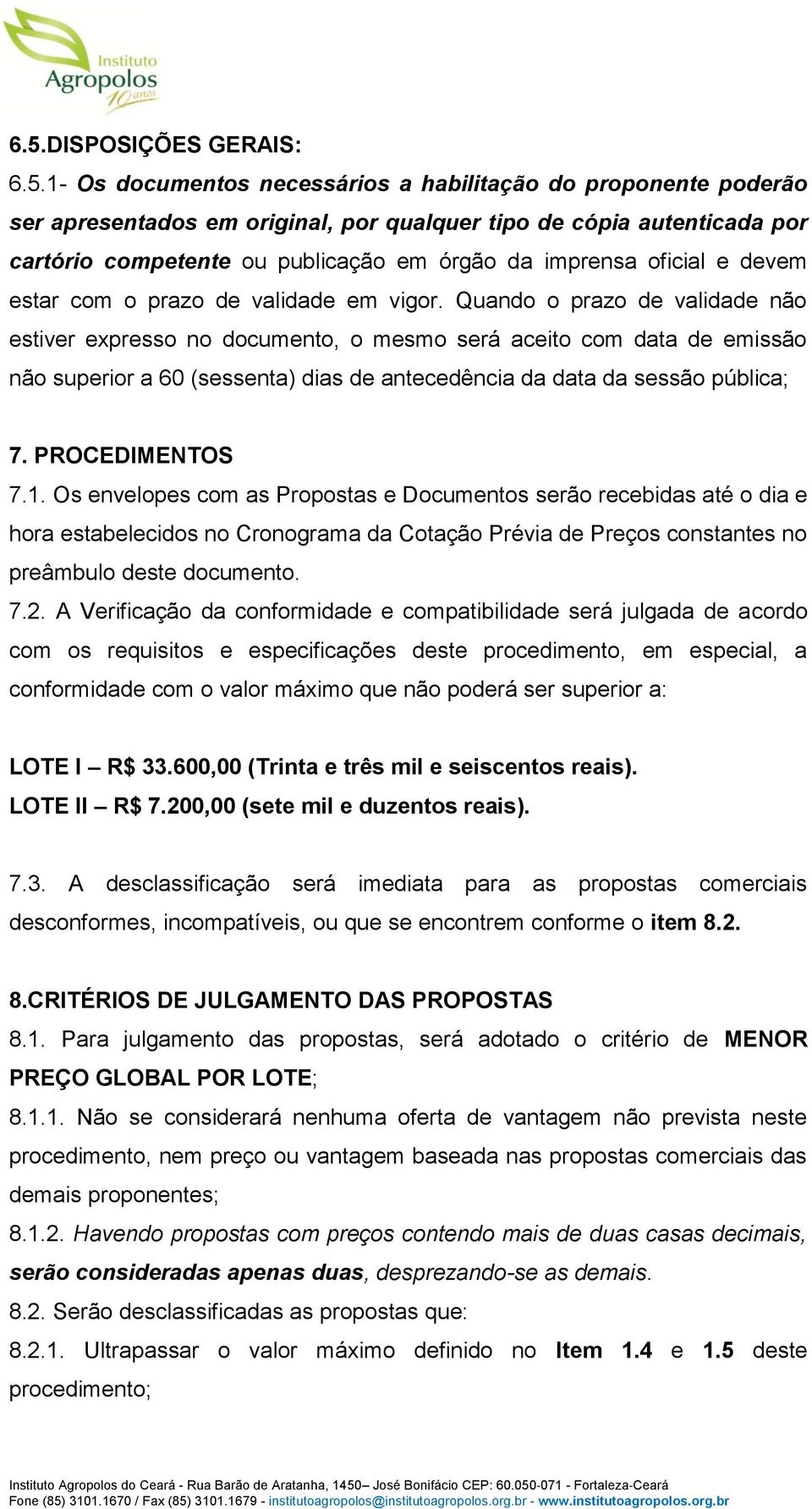 Instituto Agropolos 10 anos

6.5.DISPOSIÇÕES GERAIS:

6.5.1- Os documentos necessários a habilitação do proponente poderão ser apresentados em original, por qualquer tipo de cópia autenticada por cartório competente ou publicação em órgão da imprensa oficial e devem estar com o prazo de validade em vigor. Quando o prazo de validade não estiver expresso no documento, o mesmo será aceito com data de emissão não superior a 60 (sessenta) dias de antecedência da data da sessão pública;

7. PROCEDIMENTOS

7.1. Os envelopes com as Propostas e Documentos serão recebidas até o dia e hora estabelecidos no Cronograma da Cotação Prévia de Preços constantes no preâmbulo deste documento.

7.2. A Verificação da conformidade e compatibilidade será julgada de acordo com os requisitos e especificações deste procedimento, em especial, a conformidade com o valor máximo que não poderá ser superior a:

LOTE I – R$ 33.600,00 (Trinta e três mil e seiscentos reais).
LOTE II – R$ 7.200,00 (sete mil e duzentos reais).

7.3. A desclassificação será imediata para as propostas comerciais desconformes, incompatíveis, ou que se encontrem conforme o item 8.2.

8.CRITÉRIOS DE JULGAMENTO DAS PROPOSTAS

8.1. Para julgamento das propostas, será adotado o critério de MENOR PREÇO GLOBAL POR LOTE;

8.1.1. Não se considerará nenhuma oferta de vantagem não prevista neste procedimento, nem preço ou vantagem baseada nas propostas comerciais das demais proponentes;

8.1.2. Havendo propostas com preços contendo mais de duas casas decimais, serão consideradas apenas duas, desprezando-se as demais.

8.2. Serão desclassificadas as propostas que:

8.2.1. Ultrapassar o valor máximo definido no Item 1.4 e 1.5 deste procedimento;

Instituto Agropolos do Ceará - Rua Barão de Aratanha, 1450– José Bonifácio CEP: 60.050-071 - Fortaleza-Ceará
Fone (85) 3101.1670 / Fax (85) 3101.1679 - institutoagropolos@institutoagropolos.org.br - www.institutoagropolos.org.br